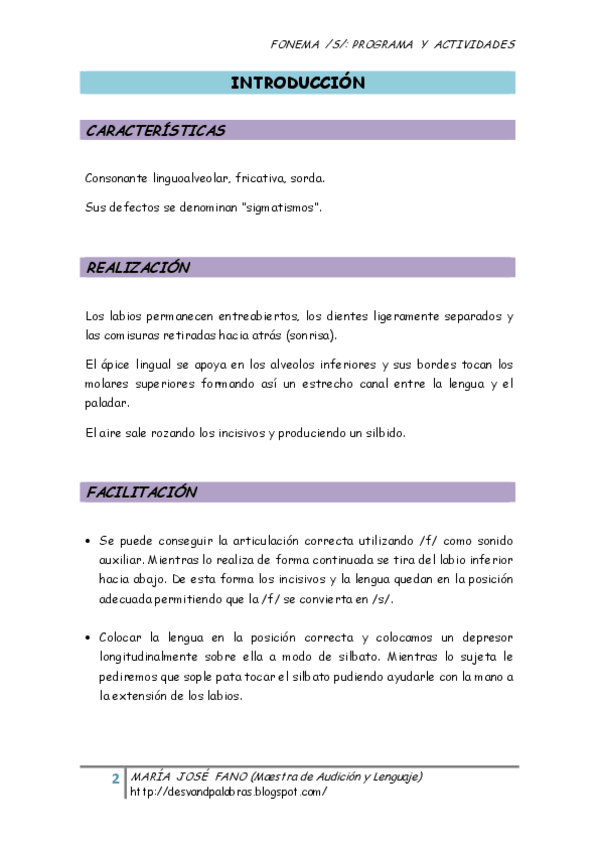 FONEMA /S/: PROGRAMA Y ACTIVIDADES

INTRODUCCIÓN

CARACTERÍSTICAS

Consonante linguoalveolar, fricativa, sorda.

Sus defectos se denominan "sigmatismos".

REALIZACIÓN

Los labios permanecen entreabiertos, los dientes ligeramente separados y las comisuras retiradas hacia atrás (sonrisa).

El ápice lingual se apoya en los alveolos inferiores y sus bordes tocan los molares superiores formando así un estrecho canal entre la lengua y el paladar.

El aire sale rozando los incisivos y produciendo un silbido.

FACILITACIÓN

• Se puede conseguir la articulación correcta utilizando /f/ como sonido auxiliar. Mientras lo realiza de forma continuada se tira del labio inferior hacia abajo. De esta forma los incisivos y la lengua quedan en la posición adecuada permitiendo que la /f/ se convierta en /s/.

• Colocar la lengua en la posición correcta y colocamos un depresor longitudinalmente sobre ella a modo de silbato. Mientras lo sujeta le pediremos que sople pata tocar el silbato pudiendo ayudarle con la mano a la extensión de los labios.

2 MARÍA JOSÉ FANO (Maestra de Audición y Lenguaje)
http://desvandpalabras.blogspot.com/